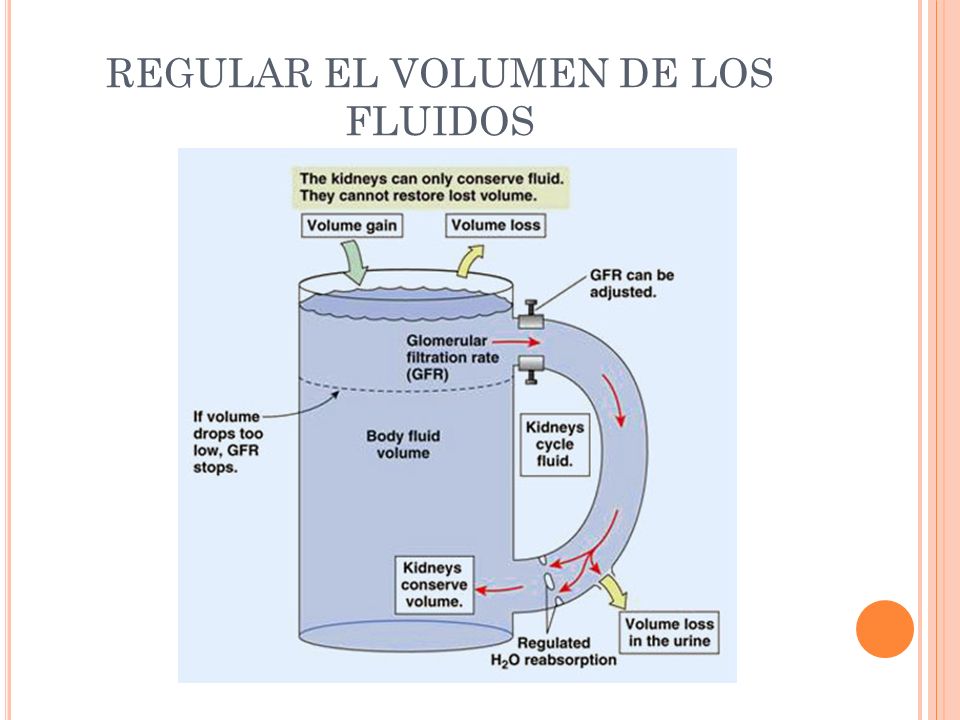 REGULAR EL VOLUMEN DE LOS FLUIDOS

The kidneys can only conserve fluid. They cannot restore lost volume.

Volume gain

Volume loss

GFR can be adjusted.

Glomerular filtration rate (GFR)

If volume drops too low, GFR stops.

Body fluid volume

Kidneys cycle fluid.

Kidneys conserve volume.

Regulated $H_2O$ reabsorption

Volume loss in the urine